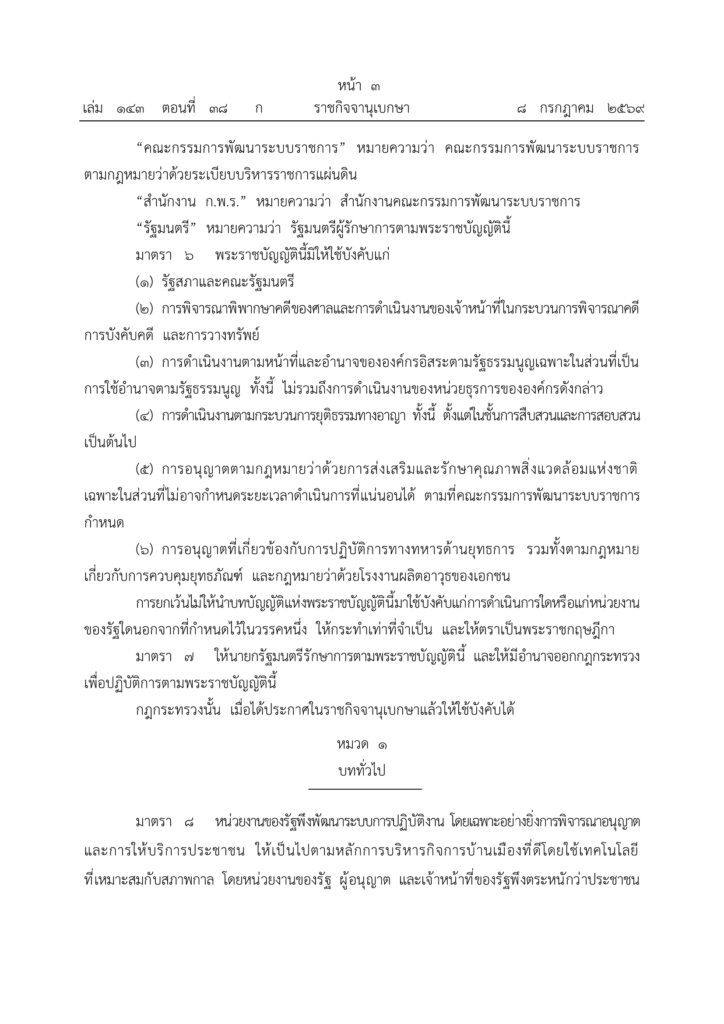 หน้า ๓
เล่ม ๑๔๓ ตอนที่ ๓๘ ก ราชกิจจานุเบกษา ๘ กรกฎาคม ๒๕๖๙

"คณะกรรมการพัฒนาระบบราชการ" หมายความว่า คณะกรรมการพัฒนาระบบราชการตามกฎหมายว่าด้วยระเบียบบริหารราชการแผ่นดิน

"สำนักงาน ก.พ.ร." หมายความว่า สำนักงานคณะกรรมการพัฒนาระบบราชการ

"รัฐมนตรี" หมายความว่า รัฐมนตรีผู้รักษาการตามพระราชบัญญัตินี้

มาตรา ๖ พระราชบัญญัตินี้มิให้ใช้บังคับแก่

(๑) รัฐสภาและคณะรัฐมนตรี

(๒) การพิจารณาพิพากษาคดีของศาลและการดำเนินงานของเจ้าหน้าที่ในกระบวนการพิจารณาคดี การบังคับคดี และการวางทรัพย์

(๓) การดำเนินงานตามหน้าที่และอำนาจขององค์กรอิสระตามรัฐธรรมนูญเฉพาะในส่วนที่เป็นการใช้อำนาจตามรัฐธรรมนูญ ทั้งนี้ ไม่รวมถึงการดำเนินงานของหน่วยธุรการขององค์กรดังกล่าว

(๔) การดำเนินงานตามกระบวนการยุติธรรมทางอาญา ทั้งนี้ ตั้งแต่ในชั้นการสืบสวนและการสอบสวนเป็นต้นไป

(๕) การอนุญาตตามกฎหมายว่าด้วยการส่งเสริมและรักษาคุณภาพสิ่งแวดล้อมแห่งชาติ เฉพาะในส่วนที่ไม่อาจกำหนดระยะเวลาดำเนินการที่แน่นอนได้ ตามที่คณะกรรมการพัฒนาระบบราชการกำหนด

(๖) การอนุญาตที่เกี่ยวข้องกับการปฏิบัติการทางทหารด้านยุทธการ รวมทั้งตามกฎหมายเกี่ยวกับการควบคุมยุทธภัณฑ์ และกฎหมายว่าด้วยโรงงานผลิตอาวุธของเอกชน

การยกเว้นไม่ให้นำบทบัญญัติแห่งพระราชบัญญัตินี้มาใช้บังคับแก่การดำเนินการใดหรือแก่หน่วยงานของรัฐใดนอกจากที่กำหนดไว้ในวรรคหนึ่ง ให้กระทำเท่าที่จำเป็น และให้ตราเป็นพระราชกฤษฎีกา

มาตรา ๗ ให้นายกรัฐมนตรีรักษาการตามพระราชบัญญัตินี้ และให้มีอำนาจออกกฎกระทรวงเพื่อปฏิบัติการตามพระราชบัญญัตินี้

กฎกระทรวงนั้น เมื่อได้ประกาศในราชกิจจานุเบกษาแล้วให้ใช้บังคับได้

หมวด ๑
บททั่วไป

มาตรา ๘ หน่วยงานของรัฐพึงพัฒนาระบบการปฏิบัติงาน โดยเฉพาะอย่างยิ่งการพิจารณาอนุญาตและการให้บริการประชาชน ให้เป็นไปตามหลักการบริหารกิจการบ้านเมืองที่ดีโดยใช้เทคโนโลยีที่เหมาะสมกับสภาพกาล โดยหน่วยงานของรัฐ ผู้อนุญาต และเจ้าหน้าที่ของรัฐพึงตระหนักว่าประชาชน